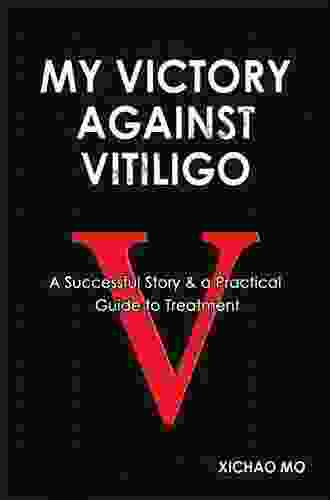 MY VICTORY AGAINST VITILIGO

V

A Successful Story & a Practical Guide to Treatment

XICHAO MO